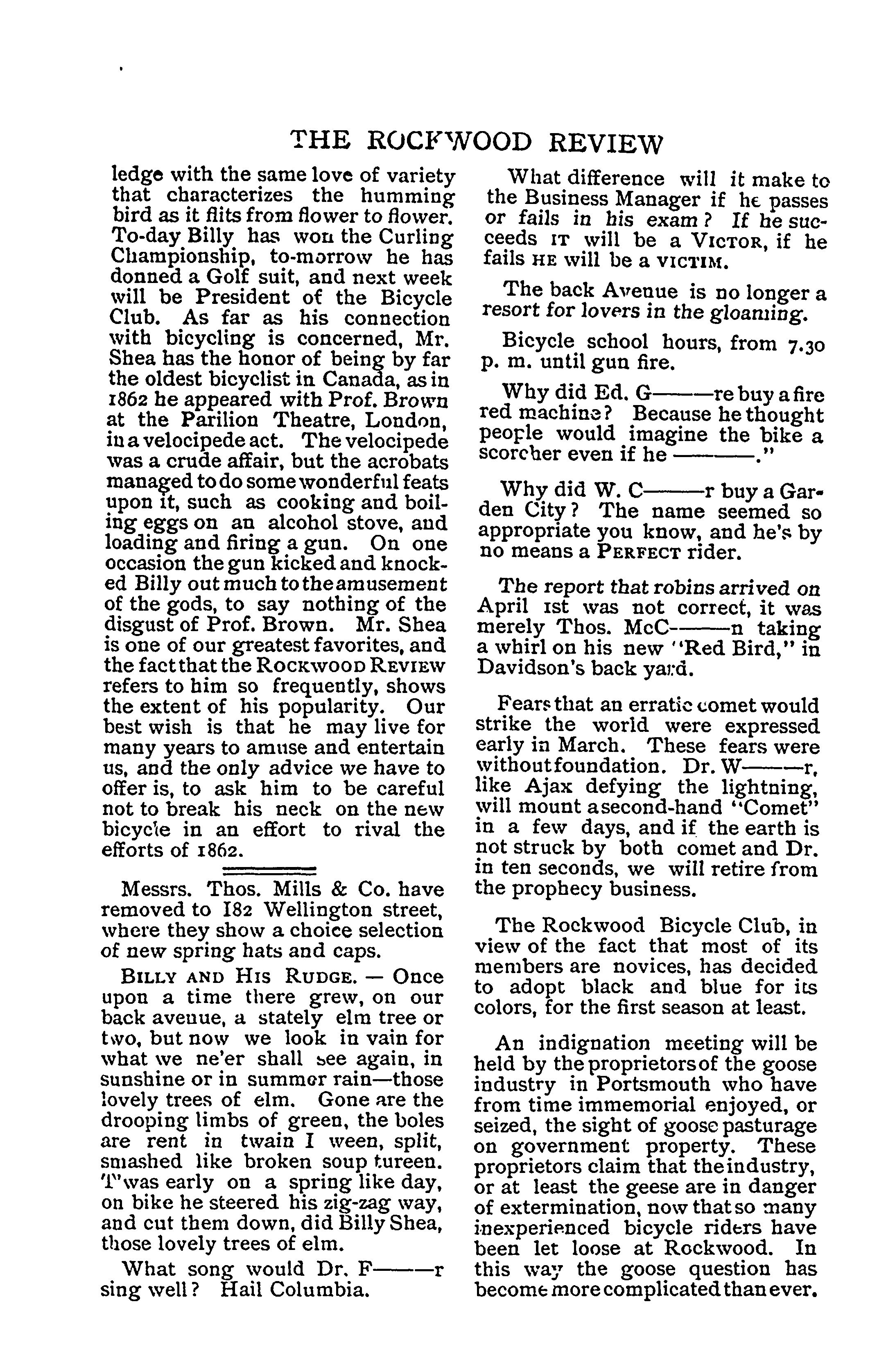 THE ROCKWOOD REVIEW

ledge with the same love of variety that characterizes the humming bird as it flits from flower to flower. To-day Billy has won the Curling Championship, to-morrow he has donned a Golf suit, and next week will be President of the Bicycle Club. As far as his connection with bicycling is concerned, Mr. Shea has the honor of being by far the oldest bicyclist in Canada, as in 1862 he appeared with Prof. Brown at the Parilion Theatre, London, in a velocipede act. The velocipede was a crude affair, but the acrobats managed to do some wonderful feats upon it, such as cooking and boiling eggs on an alcohol stove, and loading and firing a gun. On one occasion the gun kicked and knocked Billy out much to the amusement of the gods, to say nothing of the disgust of Prof. Brown. Mr. Shea is one of our greatest favorites, and the fact that the ROCKWOOD REVIEW refers to him so frequently, shows the extent of his popularity. Our best wish is that he may live for many years to amuse and entertain us, and the only advice we have to offer is, to ask him to be careful not to break his neck on the new bicycle in an effort to rival the efforts of 1862.

Messrs. Thos. Mills & Co. have removed to 182 Wellington street, where they show a choice selection of new spring hats and caps.

BILLY AND HIS RUDGE. — Once upon a time there grew, on our back avenue, a stately elm tree or two, but now we look in vain for what we ne'er shall see again, in sunshine or in summer rain—those lovely trees of elm. Gone are the drooping limbs of green, the boles are rent in twain I ween, split, smashed like broken soup tureen. T'was early on a spring like day, on bike he steered his zig-zag way, and cut them down, did Billy Shea, those lovely trees of elm.

What song would Dr. F———r sing well? Hail Columbia.

What difference will it make to the Business Manager if he passes or fails in his exam? If he succeeds IT will be a VICTOR, if he fails HE will be a VICTIM.

The back Avenue is no longer a resort for lovers in the gloaming.

Bicycle school hours, from 7.30 p. m. until gun fire.

Why did Ed. G———re buy a fire red machine? Because he thought people would imagine the bike a scorcher even if he ———."

Why did W. C———r buy a Garden City? The name seemed so appropriate you know, and he's by no means a PERFECT rider.

The report that robins arrived on April 1st was not correct, it was merely Thos. McC———n taking a whirl on his new "Red Bird," in Davidson's back yard.

Fears that an erratic comet would strike the world were expressed early in March. These fears were without foundation. Dr. W———r, like Ajax defying the lightning, will mount a second-hand "Comet" in a few days, and if the earth is not struck by both comet and Dr. in ten seconds, we will retire from the prophecy business.

The Rockwood Bicycle Club, in view of the fact that most of its members are novices, has decided to adopt black and blue for its colors, for the first season at least.

An indignation meeting will be held by the proprietors of the goose industry in Portsmouth who have from time immemorial enjoyed, or seized, the sight of goose pasturage on government property. These proprietors claim that the industry, or at least the geese are in danger of extermination, now that so many inexperienced bicycle riders have been let loose at Rockwood. In this way the goose question has become more complicated than ever.